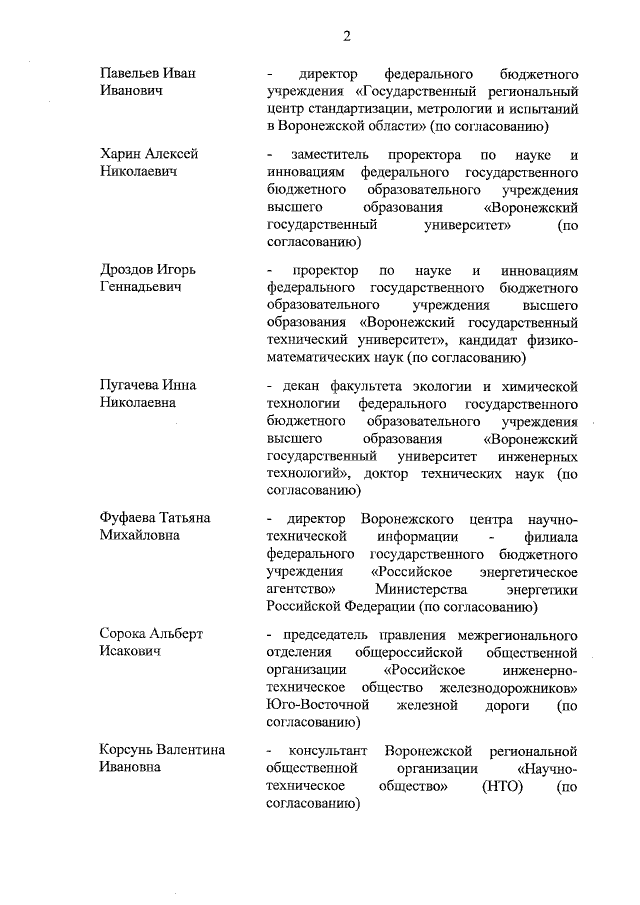 2

Павельев Иван Иванович

- директор федерального бюджетного учреждения «Государственный региональный центр стандартизации, метрологии и испытаний в Воронежской области» (по согласованию)

Харин Алексей Николаевич

- заместитель проректора по науке и инновациям федерального государственного бюджетного образовательного учреждения высшего образования «Воронежский государственный университет» (по согласованию)

Дроздов Игорь Геннадьевич

- проректор по науке и инновациям федерального государственного бюджетного образовательного учреждения высшего образования «Воронежский государственный технический университет», кандидат физико-математических наук (по согласованию)

Пугачева Инна Николаевна

- декан факультета экологии и химической технологии федерального государственного бюджетного образовательного учреждения высшего образования «Воронежский государственный университет инженерных технологий», доктор технических наук (по согласованию)

Фуфаева Татьяна Михайловна

- директор Воронежского центра научно-технической информации - филиала федерального государственного бюджетного учреждения «Российское энергетическое агентство» Министерства энергетики Российской Федерации (по согласованию)

Сорока Альберт Исакович

- председатель правления межрегионального отделения общероссийской общественной организации «Российское инженерно-техническое общество железнодорожников» Юго-Восточной железной дороги (по согласованию)

Корсунь Валентина Ивановна

- консультант Воронежской региональной общественной организации «Научно-техническое общество» (НТО) (по согласованию)